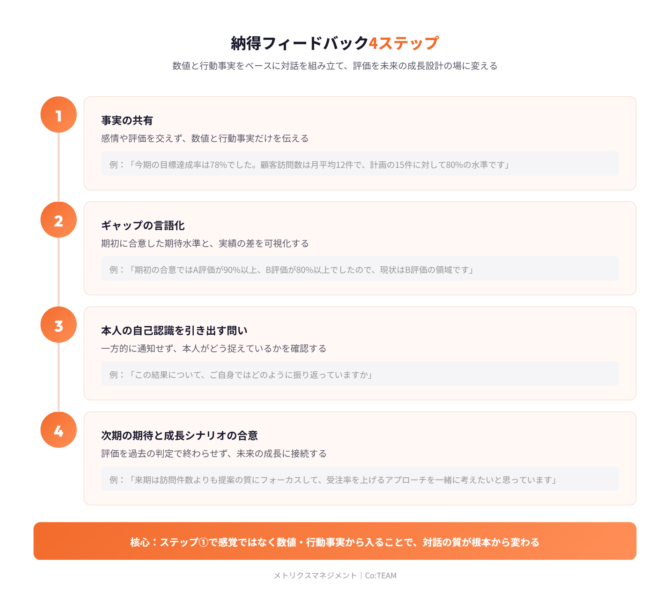 納得フィードバック4ステップ

数値と行動事実をベースに対話を組み立て、評価を未来の成長設計の場に変える

1

事実の共有

感情や評価を交えず、数値と行動事実だけを伝える

例：「今期の目標達成率は78%でした。顧客訪問数は月平均12件で、計画の15件に対して80%の水準です」

2

ギャップの言語化

期初に合意した期待水準と、実績の差を可視化する

例：「期初の合意ではA評価が90%以上、B評価が80%以上でしたので、現状はB評価の領域です」

3

本人の自己認識を引き出す問い

一方的に通知せず、本人がどう捉えているかを確認する

例：「この結果について、ご自身ではどのように振り返っていますか」

4

次期の期待と成長シナリオの合意

評価を過去の判定で終わらせず、未来の成長に接続する

例：「来期は訪問件数よりも提案の質にフォーカスして、受注率を上げるアプローチを一緒に考えたいと思っています」

核心：ステップ①で感覚ではなく数値・行動事実から入ることで、対話の質が根本から変わる

メトリクスマネジメント｜Co:TEAM